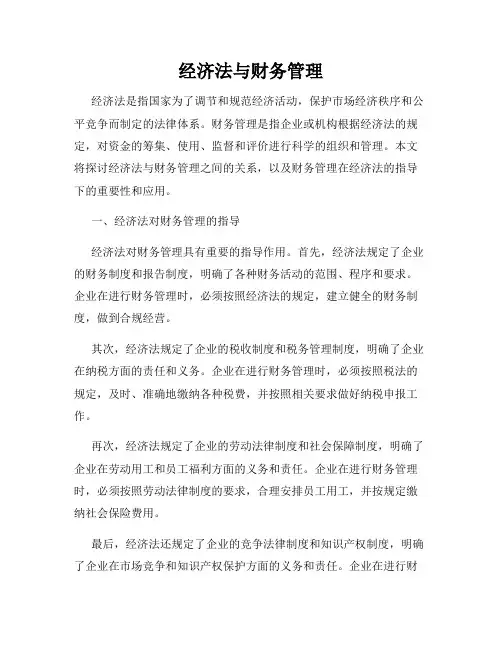 经济法与财务管理

经济法是指国家为了调节和规范经济活动，保护市场经济秩序和公平竞争而制定的法律体系。财务管理是指企业或机构根据经济法的规定，对资金的筹集、使用、监督和评价进行科学的组织和管理。本文将探讨经济法与财务管理之间的关系，以及财务管理在经济法的指导下的重要性和应用。

一、经济法对财务管理的指导

经济法对财务管理具有重要的指导作用。首先，经济法规定了企业的财务制度和报告制度，明确了各种财务活动的范围、程序和要求。企业在进行财务管理时，必须按照经济法的规定，建立健全的财务制度，做到合规经营。

其次，经济法规定了企业的税收制度和税务管理制度，明确了企业在纳税方面的责任和义务。企业在进行财务管理时，必须按照税法的规定，及时、准确地缴纳各种税费，并按照相关要求做好纳税申报工作。

再次，经济法规定了企业的劳动法律制度和社会保障制度，明确了企业在劳动用工和员工福利方面的义务和责任。企业在进行财务管理时，必须按照劳动法律制度的要求，合理安排员工用工，并按规定缴纳社会保险费用。

最后，经济法还规定了企业的竞争法律制度和知识产权制度，明确了企业在市场竞争和知识产权保护方面的义务和责任。企业在进行财